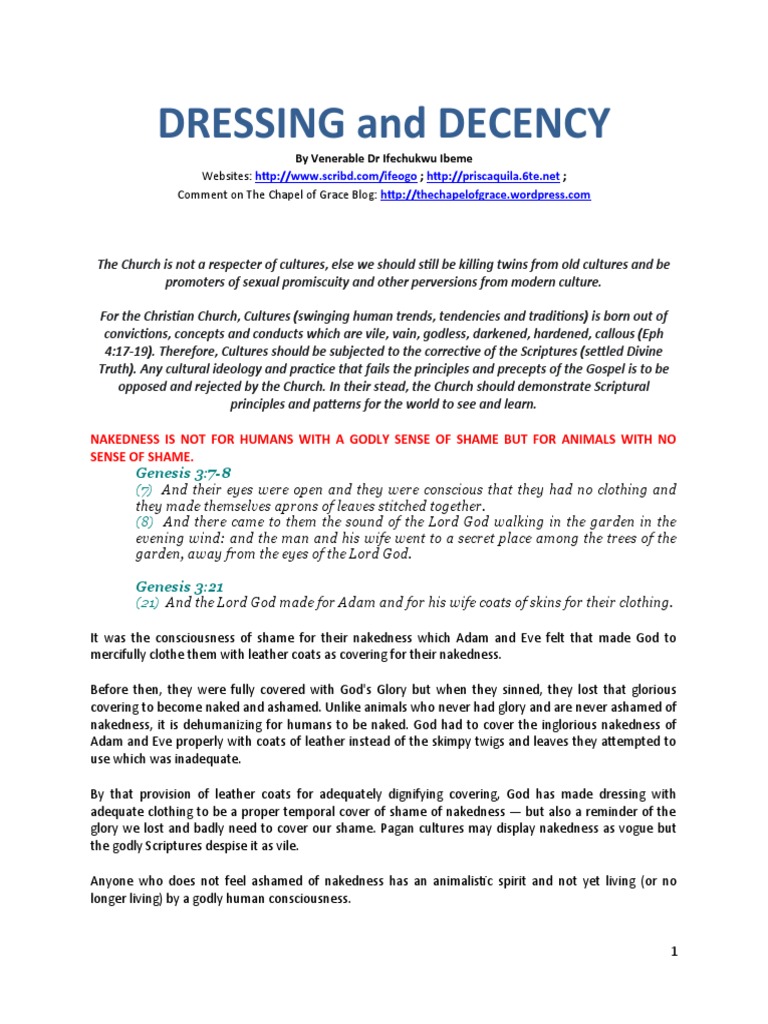 DRESSING and DECENCY

By Venerable Dr Ifechukwu Ibeme

Websites: http://www.scribd.com/ifeogo ; http://priscaquila.6te.net ;

Comment on The Chapel of Grace Blog: http://thechapelofgrace.wordpress.com

The Church is not a respecter of cultures, else we should still be killing twins from old cultures and be promoters of sexual promiscuity and other perversions from modern culture.

For the Christian Church, Cultures (swinging human trends, tendencies and traditions) is born out of convictions, concepts and conducts which are vile, vain, godless, darkened, hardened, callous (Eph 4:17-19). Therefore, Cultures should be subjected to the corrective of the Scriptures (settled Divine Truth). Any cultural ideology and practice that fails the principles and precepts of the Gospel is to be opposed and rejected by the Church. In their stead, the Church should demonstrate Scriptural principles and patterns for the world to see and learn.

NAKEDNESS IS NOT FOR HUMANS WITH A GODLY SENSE OF SHAME BUT FOR ANIMALS WITH NO SENSE OF SHAME.

Genesis 3:7-8

(7) And their eyes were open and they were conscious that they had no clothing and they made themselves aprons of leaves stitched together.

(8) And there came to them the sound of the Lord God walking in the garden in the evening wind: and the man and his wife went to a secret place among the trees of the garden, away from the eyes of the Lord God.

Genesis 3:21

(21) And the Lord God made for Adam and for his wife coats of skins for their clothing.

It was the consciousness of shame for their nakedness which Adam and Eve felt that made God to mercifully clothe them with leather coats as covering for their nakedness.

Before then, they were fully covered with God's Glory but when they sinned, they lost that glorious covering to become naked and ashamed. Unlike animals who never had glory and are never ashamed of nakedness, it is dehumanizing for humans to be naked. God had to cover the inglorious nakedness of Adam and Eve properly with coats of leather instead of the skimpy twigs and leaves they attempted to use which was inadequate.

By that provision of leather coats for adequately dignifying covering, God has made dressing with adequate clothing to be a proper temporal cover of shame of nakedness — but also a reminder of the glory we lost and badly need to cover our shame. Pagan cultures may display nakedness as vogue but the godly Scriptures despise it as vile.

Anyone who does not feel ashamed of nakedness has an animalistic spirit and not yet living (or no longer living) by a godly human consciousness.

1